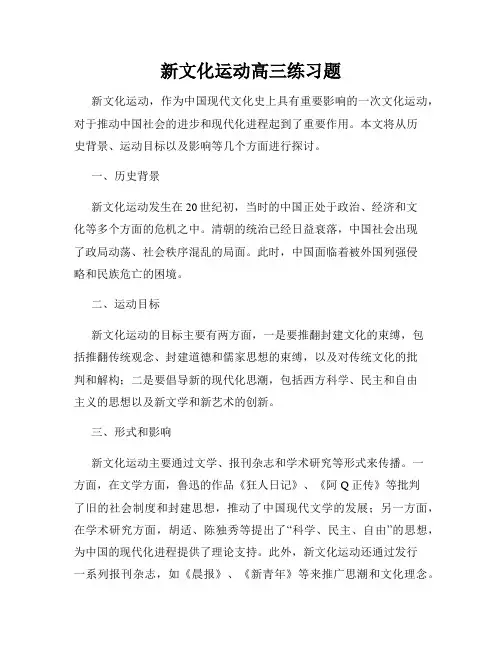 新文化运动高三练习题

新文化运动，作为中国现代文化史上具有重要影响的一次文化运动，对于推动中国社会的进步和现代化进程起到了重要作用。本文将从历史背景、运动目标以及影响等几个方面进行探讨。

一、历史背景

新文化运动发生在20世纪初，当时的中国正处于政治、经济和文化等多个方面的危机之中。清朝的统治已经日益衰落，中国社会出现了政局动荡、社会秩序混乱的局面。此时，中国面临着被外国列强侵略和民族危亡的困境。

二、运动目标

新文化运动的目标主要有两方面，一是要推翻封建文化的束缚，包括推翻传统观念、封建道德和儒家思想的束缚，以及对传统文化的批判和解构；二是要倡导新的现代化思潮，包括西方科学、民主和自由主义的思想以及新文学和新艺术的创新。

三、形式和影响

新文化运动主要通过文学、报刊杂志和学术研究等形式来传播。一方面，在文学方面，鲁迅的作品《狂人日记》、《阿Q正传》等批判了旧的社会制度和封建思想，推动了中国现代文学的发展；另一方面，在学术研究方面，胡适、陈独秀等提出了“科学、民主、自由”的思想，为中国的现代化进程提供了理论支持。此外，新文化运动还通过发行一系列报刊杂志，如《晨报》、《新青年》等来推广思潮和文化理念。